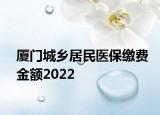 厦门城乡居民医保缴费金额2022